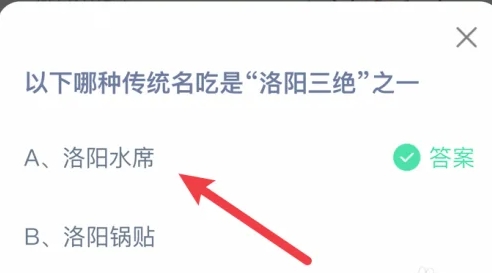 以下哪种传统名吃是“洛阳三绝”之一

A、洛阳水席 答案

B、洛阳锅贴